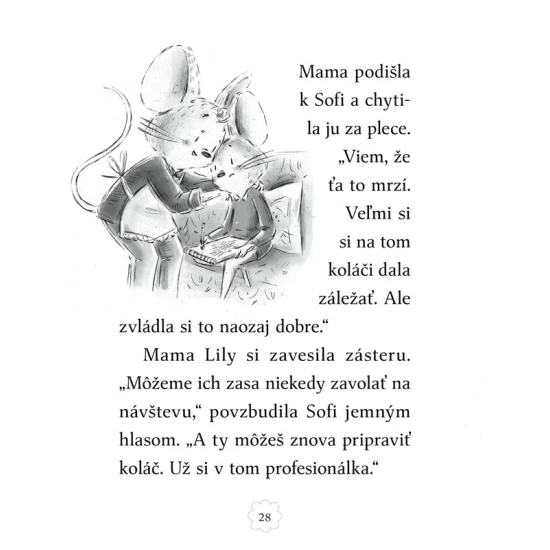 Mama podišla k Sofi a chytila ju za plece. „Viem, že ťa to mrzí. Veľmi si si na tom koláči dala záležať. Ale zvládla si to naozaj dobre.“

Mama Lily si zavesila zásteru. „Môžeme ich zasa niekedy zavolať na návštevu,“ povzbudila Sofi jemným hlasom. „A ty môžeš znova pripraviť koláč. Už si v tom profesionálka.“

28